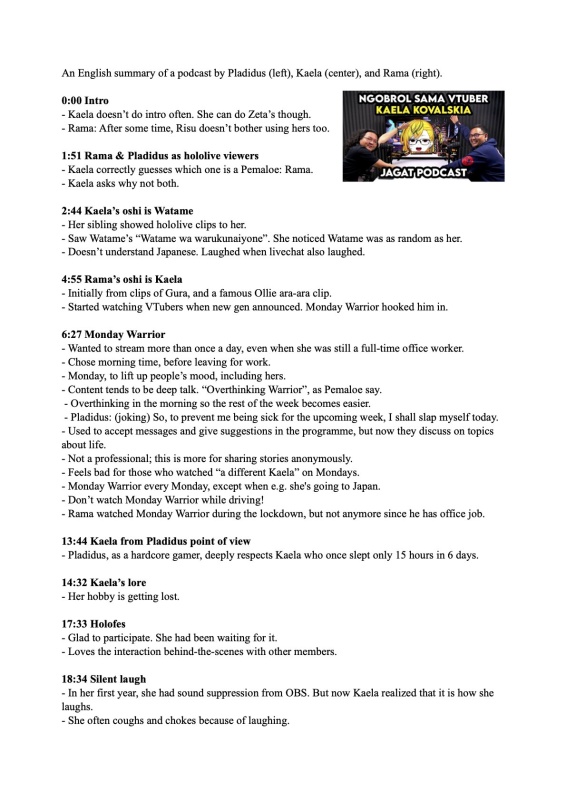 An English summary of a podcast by Pladidus (left), Kaela (center), and Rama (right).

**0:00 Intro**
- Kaela doesn't do intro often. She can do Zeta's though.
- Rama: After some time, Risu doesn't bother using hers too.

NGOBROL SAMA VTUBER
KAELA KOVALSKIA
JAGAT PODCAST

**1:51 Rama & Pladidus as hololive viewers**
- Kaela correctly guesses which one is a Pemaloe: Rama.
- Kaela asks why not both.

**2:44 Kaela's oshi is Watame**
- Her sibling showed hololive clips to her.
- Saw Watame's "Watame wa warukunaiyone". She noticed Watame was as random as her.
- Doesn't understand Japanese. Laughed when livechat also laughed.

**4:55 Rama's oshi is Kaela**
- Initially from clips of Gura, and a famous Ollie ara-ara clip.
- Started watching VTubers when new gen announced. Monday Warrior hooked him in.

**6:27 Monday Warrior**
- Wanted to stream more than once a day, even when she was still a full-time office worker.
- Chose morning time, before leaving for work.
- Monday, to lift up people's mood, including hers.
- Content tends to be deep talk. "Overthinking Warrior", as Pemaloe say.
- Overthinking in the morning so the rest of the week becomes easier.
- Pladidus: (joking) So, to prevent me being sick for the upcoming week, I shall slap myself today.
- Used to accept messages and give suggestions in the programme, but now they discuss on topics about life.
- Not a professional; this is more for sharing stories anonymously.
- Feels bad for those who watched "a different Kaela" on Mondays.
- Monday Warrior every Monday, except when e.g. she's going to Japan.
- Don't watch Monday Warrior while driving!
- Rama watched Monday Warrior during the lockdown, but not anymore since he has office job.

**13:44 Kaela from Pladidus point of view**
- Pladidus, as a hardcore gamer, deeply respects Kaela who once slept only 15 hours in 6 days.

**14:32 Kaela's lore**
- Her hobby is getting lost.

**17:33 Holofes**
- Glad to participate. She had been waiting for it.
- Loves the interaction behind-the-scenes with other members.

**18:34 Silent laugh**
- In her first year, she had sound suppression from OBS. But now Kaela realized that it is how she laughs.
- She often coughs and chokes because of laughing.